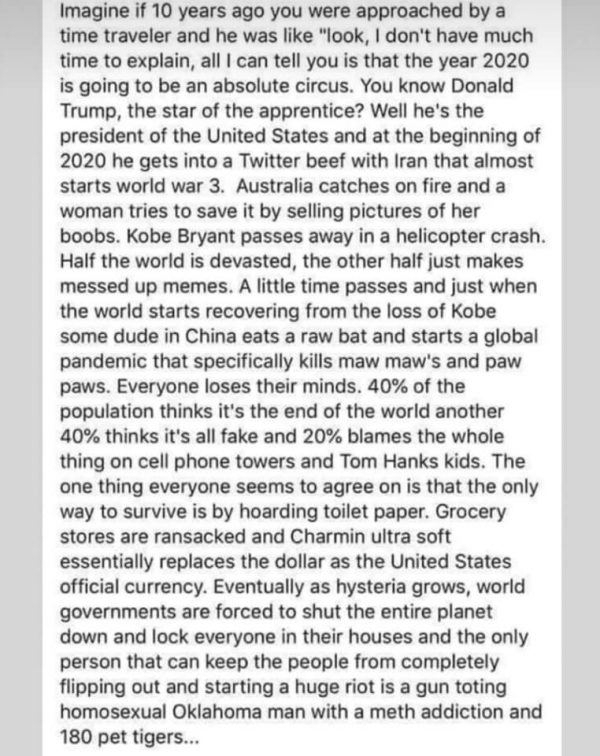 Imagine if 10 years ago you were approached by a time traveler and he was like "look, I don't have much time to explain, all I can tell you is that the year 2020 is going to be an absolute circus. You know Donald Trump, the star of the apprentice? Well he's the president of the United States and at the beginning of 2020 he gets into a Twitter beef with Iran that almost starts world war 3. Australia catches on fire and a woman tries to save it by selling pictures of her boobs. Kobe Bryant passes away in a helicopter crash. Half the world is devasted, the other half just makes messed up memes. A little time passes and just when the world starts recovering from the loss of Kobe some dude in China eats a raw bat and starts a global pandemic that specifically kills maw maw's and paw paws. Everyone loses their minds. 40% of the population thinks it's the end of the world another 40% thinks it's all fake and 20% blames the whole thing on cell phone towers and Tom Hanks kids. The one thing everyone seems to agree on is that the only way to survive is by hoarding toilet paper. Grocery stores are ransacked and Charmin ultra soft essentially replaces the dollar as the United States official currency. Eventually as hysteria grows, world governments are forced to shut the entire planet down and lock everyone in their houses and the only person that can keep the people from completely flipping out and starting a huge riot is a gun toting homosexual Oklahoma man with a meth addiction and 180 pet tigers...